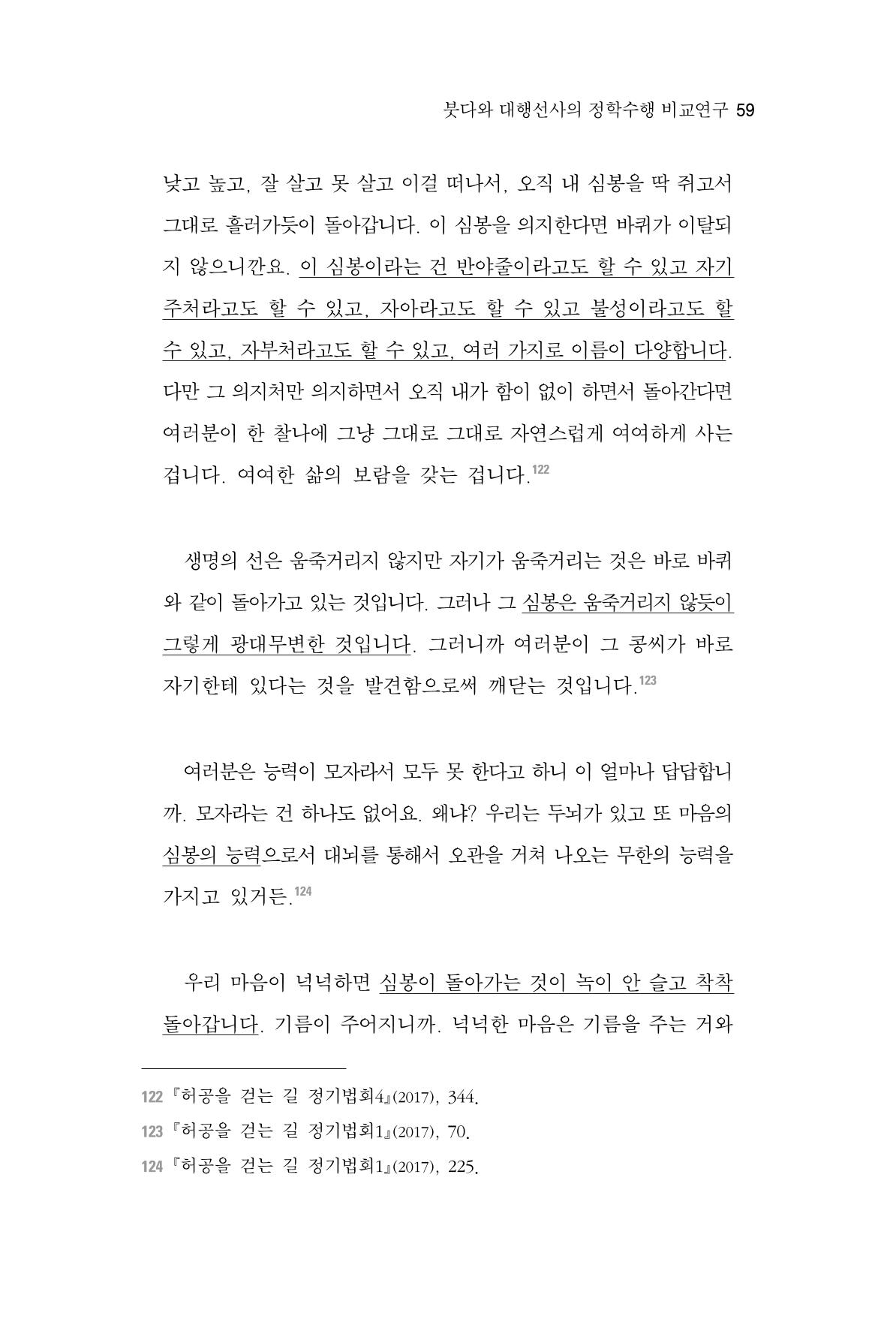 붓다와 대행선사의 정학수행 비교연구 59

낮고 높고, 잘 살고 못 살고 이걸 떠나서, 오직 내 심봉을 딱 쥐고서 그대로 흘러가듯이 돌아갑니다. 이 심봉을 의지한다면 바퀴가 이탈되지 않으니깐요. 이 심봉이라는 건 반야줄이라고도 할 수 있고 자기 주처라고도 할 수 있고, 자아라고도 할 수 있고 불성이라고도 할 수 있고, 자부처라고도 할 수 있고, 여러 가지로 이름이 다양합니다. 다만 그 의지처만 의지하면서 오직 내가 함이 없이 하면서 돌아간다면 여러분이 한 찰나에 그냥 그대로 그대로 자연스럽게 여여하게 사는 겁니다. 여여한 삶의 보람을 갖는 겁니다.$^{122}$

생명의 선은 움죽거리지 않지만 자기가 움죽거리는 것은 바로 바퀴와 같이 돌아가고 있는 것입니다. 그러나 그 심봉은 움죽거리지 않듯이 그렇게 광대무변한 것입니다. 그러니까 여러분이 그 콩씨가 바로 자기한테 있다는 것을 발견함으로써 깨닫는 것입니다.$^{123}$

여러분은 능력이 모자라서 모두 못 한다고 하니 이 얼마나 답답합니까. 모자라는 건 하나도 없어요. 왜냐? 우리는 두뇌가 있고 또 마음의 심봉의 능력으로서 대뇌를 통해서 오관을 거쳐 나오는 무한의 능력을 가지고 있거든.$^{124}$

우리 마음이 넉넉하면 심봉이 돌아가는 것이 녹이 안 슬고 착착 돌아갑니다. 기름이 주어지니까. 넉넉한 마음은 기름을 주는 거와

122 『허공을 걷는 길 정기법회4』(2017), 344.
123 『허공을 걷는 길 정기법회1』(2017), 70.
124 『허공을 걷는 길 정기법회1』(2017), 225.